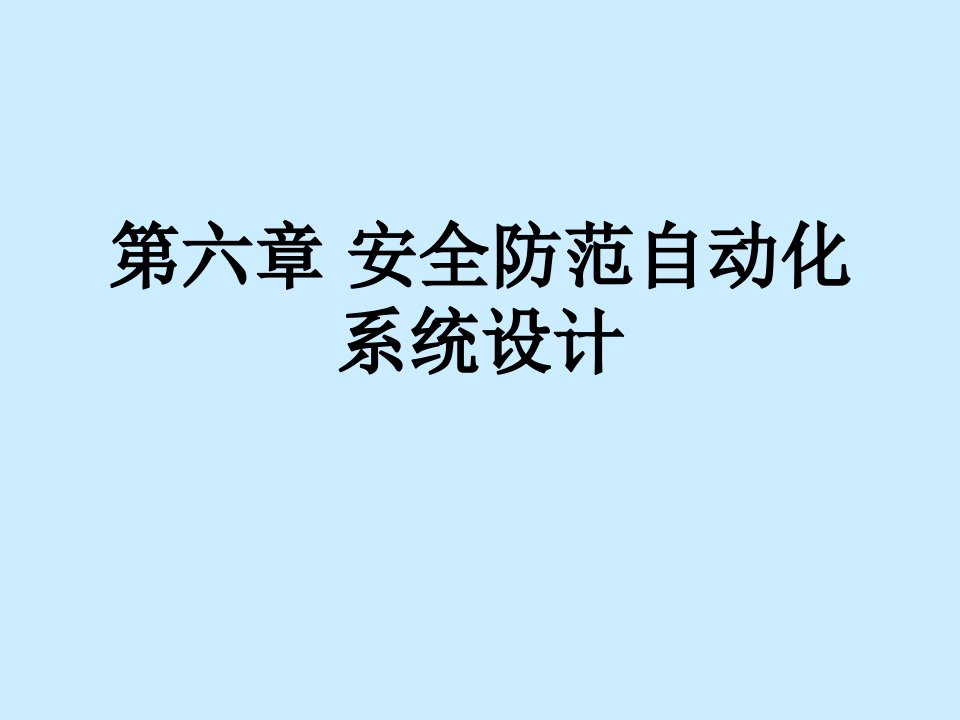 第六章 安全防范自动化系统设计